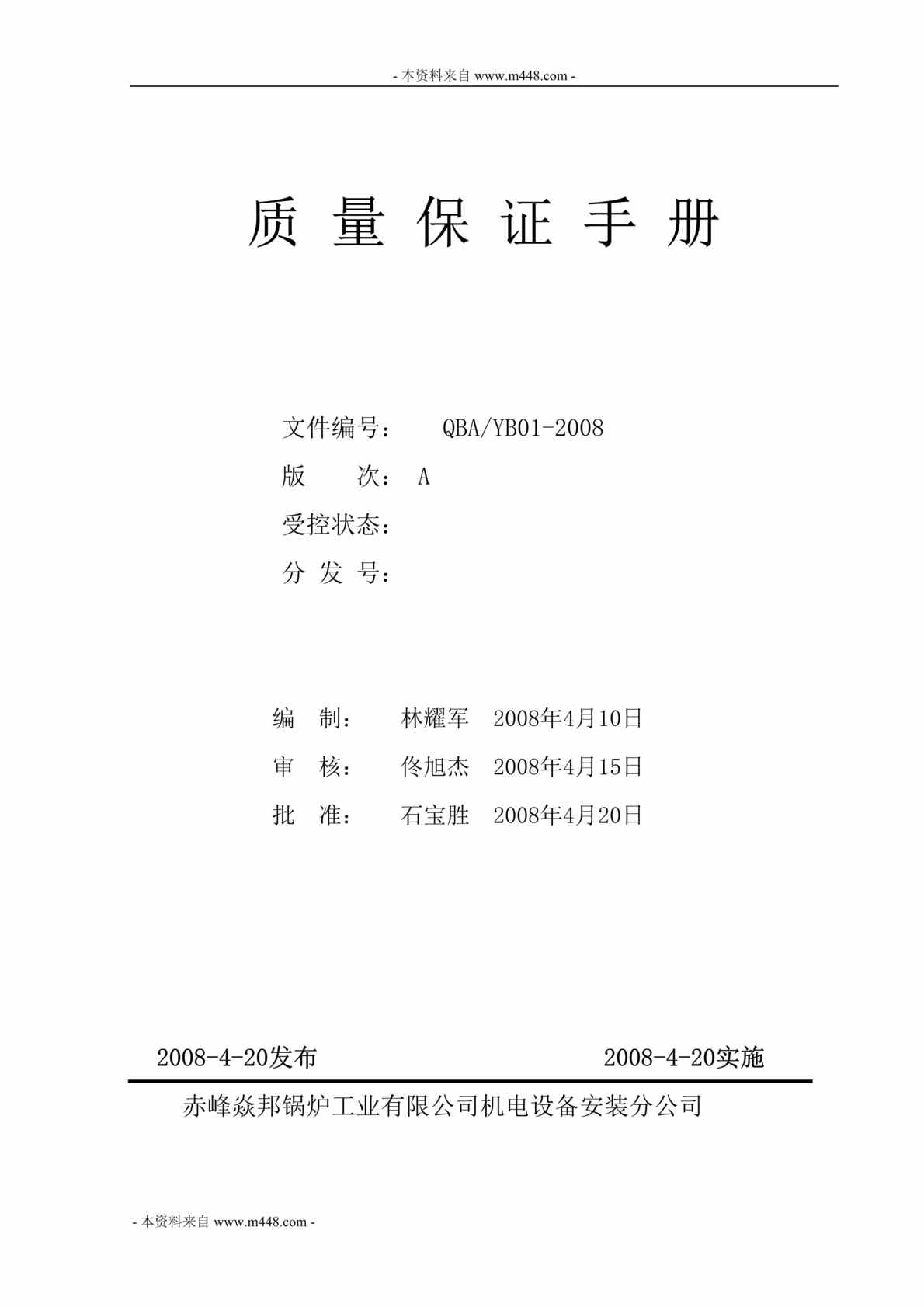 - 本资料来自 www.m448.com -

质 量 保 证 手 册

文件编号： QBA/YB01-2008

版 次： A

受控状态：

分 发 号：

编 制： 林耀军 2008年4月10日

审 核： 佟旭杰 2008年4月15日

批 准： 石宝胜 2008年4月20日

2008-4-20发布 2008-4-20实施

赤峰焱邦锅炉工业有限公司机电设备安装分公司

- 本资料来自 www.m448.com -